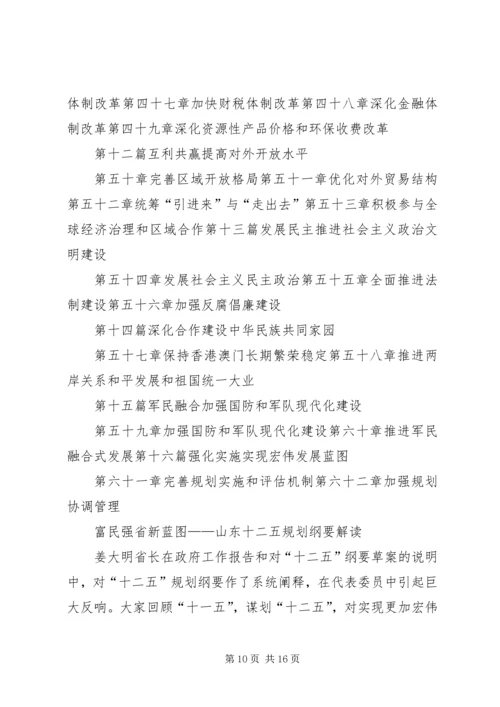 体制改革第四十七章加快财税体制改革第四十八章深化金融体制改革第四十九章深化资源性产品价格和环保收费改革

第十二篇互利共赢提高对外开放水平

第五十章完善区域开放格局第五十一章优化对外贸易结构第五十二章统筹“引进来”与“走出去”第五十三章积极参与全球经济治理和区域合作第十三篇发展民主推进社会主义政治文明建设

第五十四章发展社会主义民主政治第五十五章全面推进法制建设第五十六章加强反腐倡廉建设

第十四篇深化合作建设中华民族共同家园

第五十七章保持香港澳门长期繁荣稳定第五十八章推进两岸关系和平发展和祖国统一大业

第十五篇军民融合加强国防和军队现代化建设

第五十九章加强国防和军队现代化建设第六十章推进军民融合式发展第十六篇强化实施实现宏伟发展蓝图

第六十一章完善规划实施和评估机制第六十二章加强规划协调管理

富民强省新蓝图——山东十二五规划纲要解读

姜大明省长在政府工作报告和对“十二五”纲要草案的说明中，对“十二五”规划纲要作了系统阐释，在代表委员中引起巨大反响。大家回顾“十一五”，谋划“十二五”，对实现更加宏伟

第 10 页 共 16 页